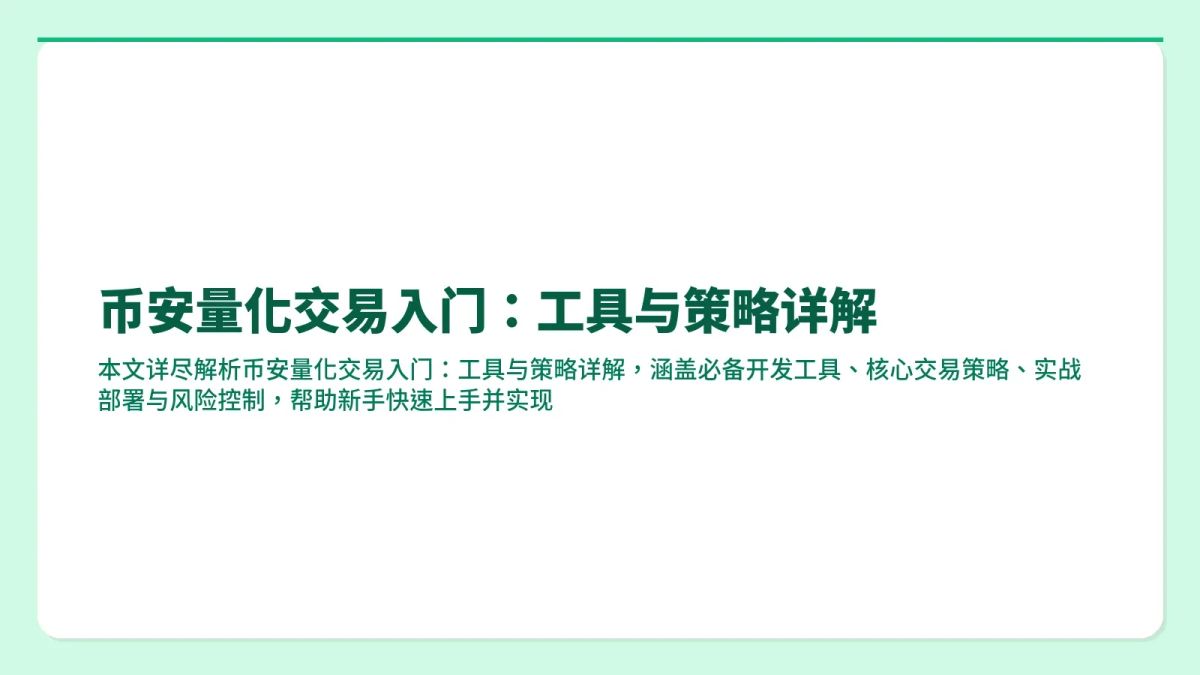 币安量化交易入门：工具与策略详解

本文详尽解析币安量化交易入门：工具与策略详解，涵盖必备开发工具、核心交易策略、实战部署与风险控制，帮助新手快速上手并实现